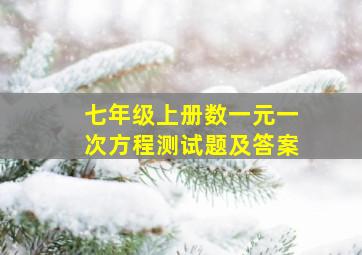 七年级上册数一元一次方程测试题及答案